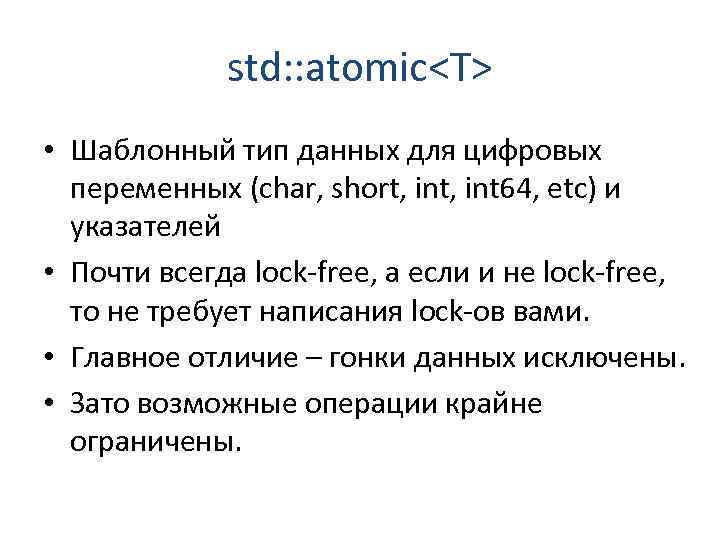 std::atomic<T>

• Шаблонный тип данных для цифровых переменных (char, short, int, int64, etc) и указателей
• Почти всегда lock-free, а если и не lock-free, то не требует написания lock-ов вами.
• Главное отличие – гонки данных исключены.
• Зато возможные операции крайне ограничены.